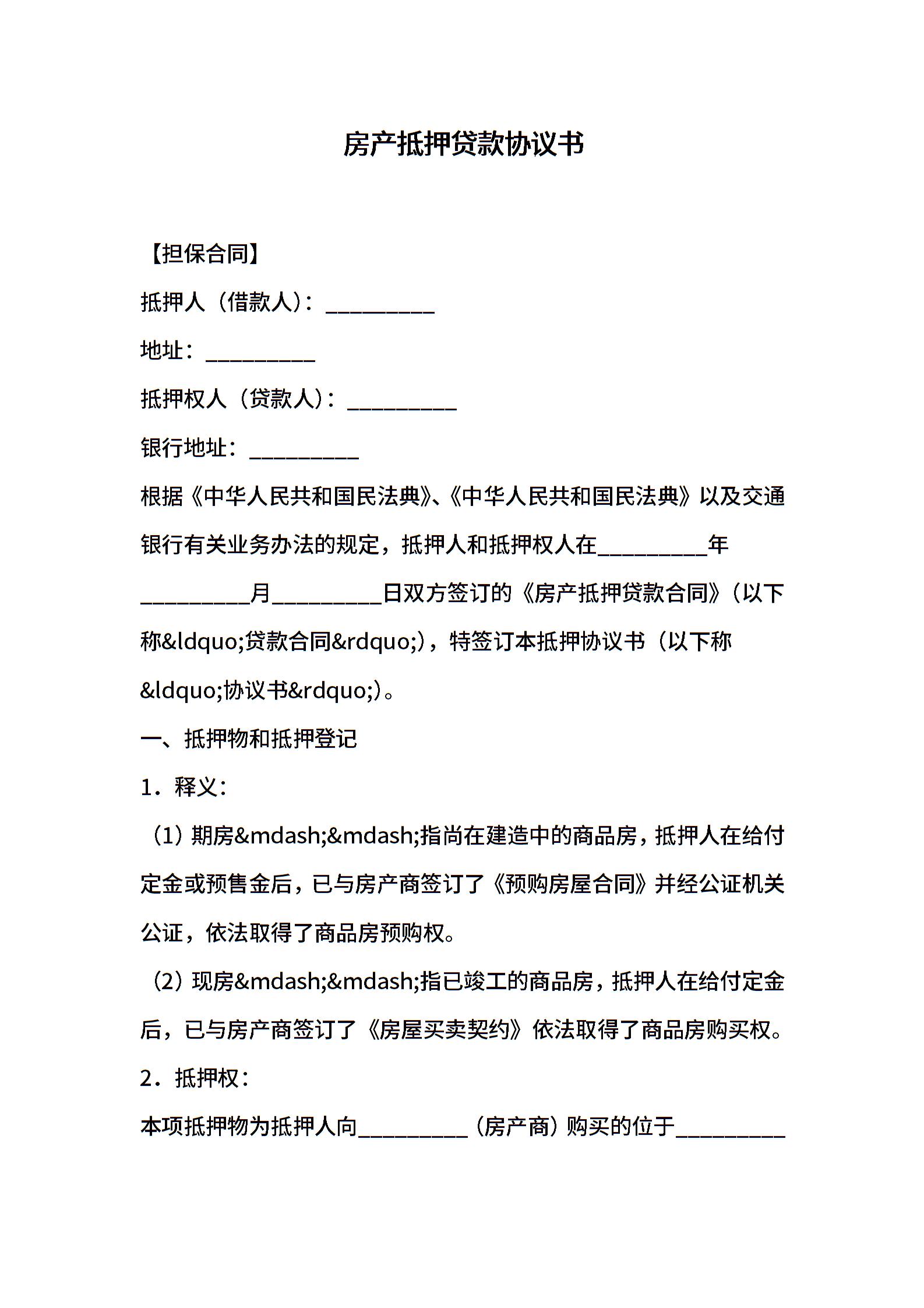 房产抵押贷款协议书

【担保合同】

抵押人（借款人）：__________

地址：__________

抵押权人（贷款人）：__________

银行地址：__________

根据《中华人民共和国民法典》、《中华人民共和国民法典》以及交通银行有关业务办法的规定，抵押人和抵押权人在__________年__________月__________日双方签订的《房产抵押贷款合同》（以下称&ldquo;贷款合同&rdquo;），特签订本抵押协议书（以下称&ldquo;协议书&rdquo;）。

一、抵押物和抵押登记

1．释义：

（1）期房&mdash;&mdash;指尚在建造中的商品房，抵押人在给付定金或预售金后，已与房产商签订了《预购房屋合同》并经公证机关公证，依法取得了商品房预购权。

（2）现房&mdash;&mdash;指已竣工的商品房，抵押人在给付定金后，已与房产商签订了《房屋买卖契约》依法取得了商品房购买权。

2．抵押权：

本项抵押物为抵押人向__________（房产商）购买的位于__________